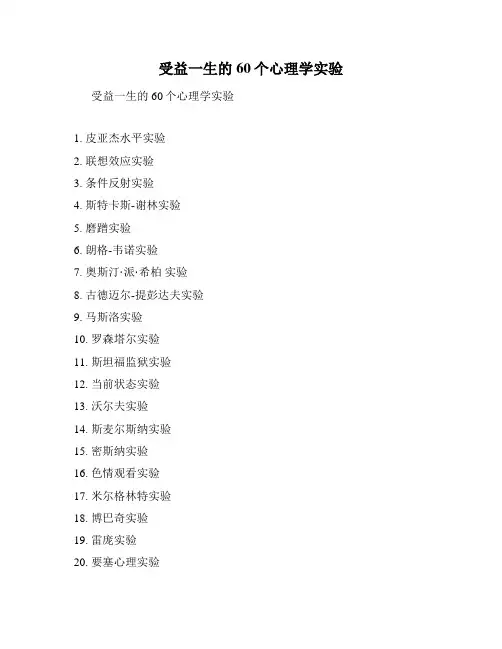 受益一生的 60 个心理学实验

受益一生的 60 个心理学实验

1. 皮亚杰水平实验
2. 联想效应实验
3. 条件反射实验
4. 斯特卡斯-谢林实验
5. 磨蹭实验
6. 朗格-韦诺实验
7. 奥斯汀·派·希柏 实验
8. 古德迈尔-提彭达夫实验
9. 马斯洛实验
10. 罗森塔尔实验
11. 斯坦福监狱实验
12. 当前状态实验
13. 沃尔夫实验
14. 斯麦尔斯纳实验
15. 密斯纳实验
16. 色情观看实验
17. 米尔格林特实验
18. 博巴奇实验
19. 雷庞实验
20. 要塞心理实验